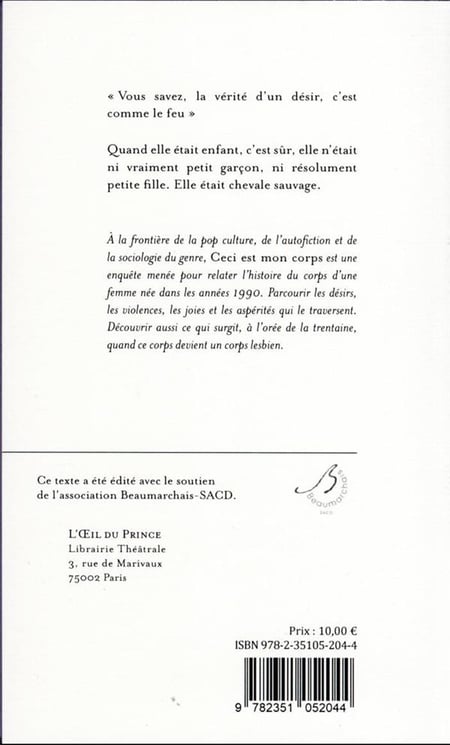 « Vous savez, la vérité d'un désir, c'est comme le feu »

Quand elle était enfant, c'est sûr, elle n'était ni vraiment petit garçon, ni résolument petite fille. Elle était chevale sauvage.

À la frontière de la pop culture, de l'autofiction et de la sociologie du genre, Ceci est mon corps est une enquête menée pour relater l'histoire du corps d'une femme née dans les années 1990. Parcourir les désirs, les violences, les joies et les aspérités qui le traversent. Découvrir aussi ce qui surgit, à l'orée de la trentaine, quand ce corps devient un corps lesbien.

Ce texte a été édité avec le soutien de l'association Beaumarchais-SACD.

Beaumarchais
SACD

L'ŒIL DU PRINCE
Librairie Théâtrale
3, rue de Marivaux
75002 Paris

Prix : 10,00 €
ISBN 978-2-35105-204-4

9 782351 052044